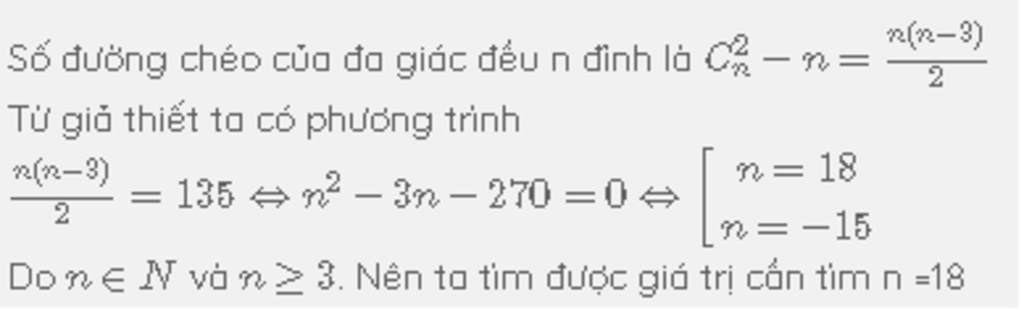 Số đường chéo của đa giác đều n đỉnh là $C_n^2 - n = \frac{n(n-3)}{2}$
Từ giả thiết ta có phương trình
$\frac{n(n-3)}{2} = 135 \Leftrightarrow n^2 - 3n - 270 = 0 \Leftrightarrow \left[\begin{array}{l} n = 18 \\ n = -15 \end{array}\right.$
Do $n \in N$ và $n \geq 3$. Nên ta tìm được giá trị cần tìm n =18